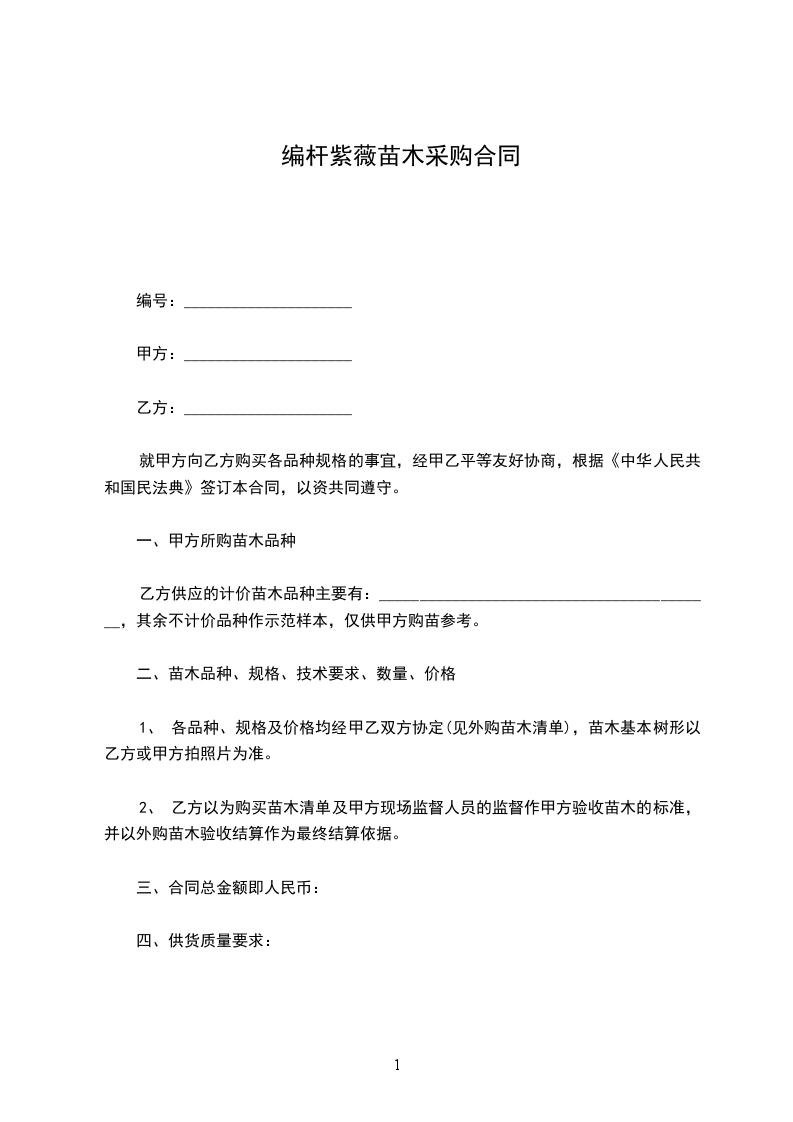 编杆紫薇苗木采购合同

编号：____________________

甲方：____________________

乙方：____________________

就甲方向乙方购买各品种规格的事宜，经甲乙平等友好协商，根据《中华人民共和国民法典》签订本合同，以资共同遵守。

一、甲方所购苗木品种

乙方供应的计价苗木品种主要有：________________________________________，其余不计价品种作示范样本，仅供甲方购苗参考。

二、苗木品种、规格、技术要求、数量、价格

1、 各品种、规格及价格均经甲乙双方协定(见外购苗木清单)，苗木基本树形以乙方或甲方拍照片为准。

2、 乙方以为购买苗木清单及甲方现场监督人员的监督作甲方验收苗木的标准，并以外购苗木验收结算作为最终结算依据。

三、合同总金额即人民币：

四、供货质量要求：

1